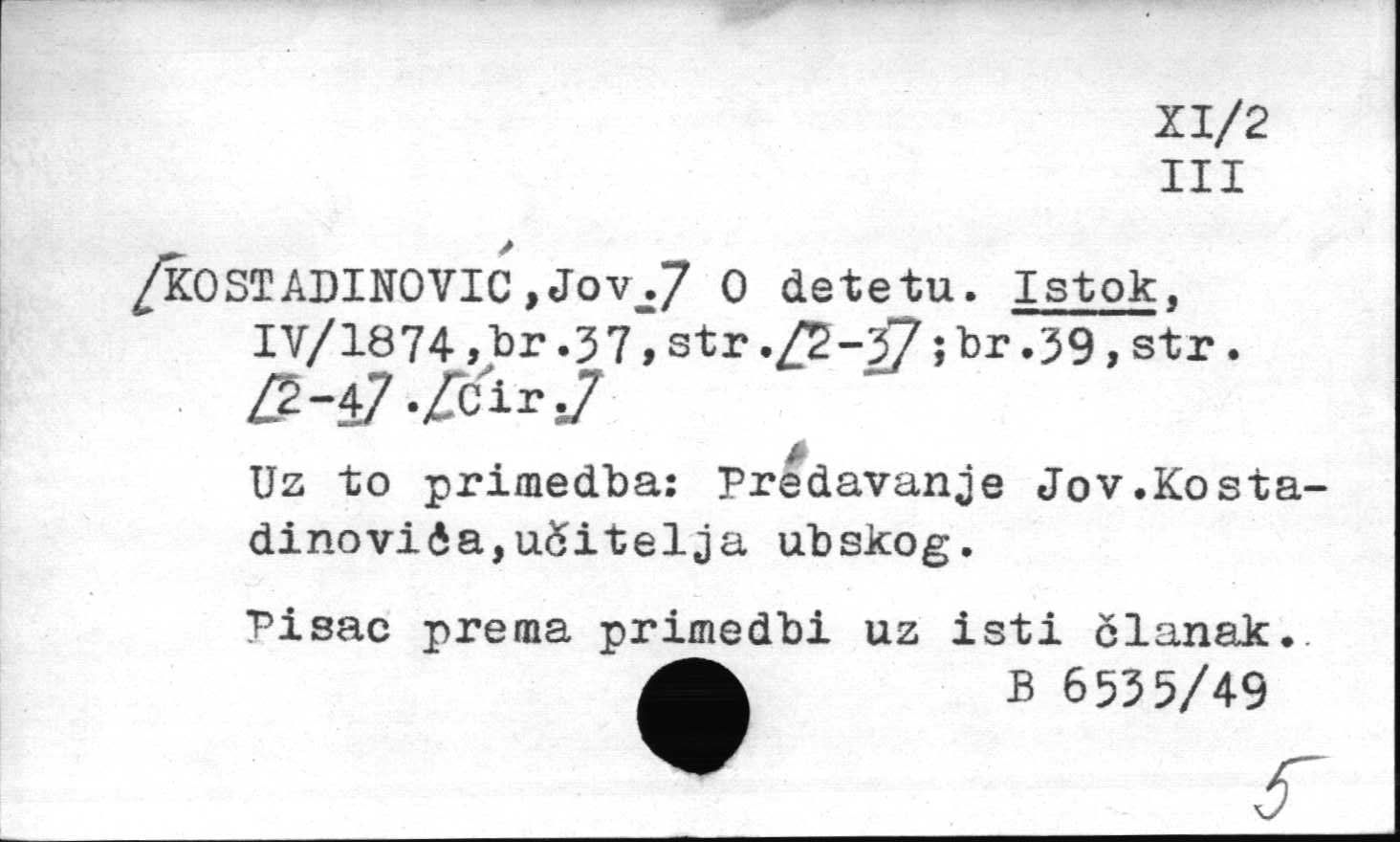 XI/2
III

/KOSTADINOVIĆ,Jov./ O detetu. Istok, IV/1874,br.37,str./2-3/;br.39,str. /2-4/./Ćir./

Uz to primedba: Predavanje Jov.Kostadinovića,učitelja ubskog.

Pisac prema primedbi uz isti članak.
B 6535/49

5